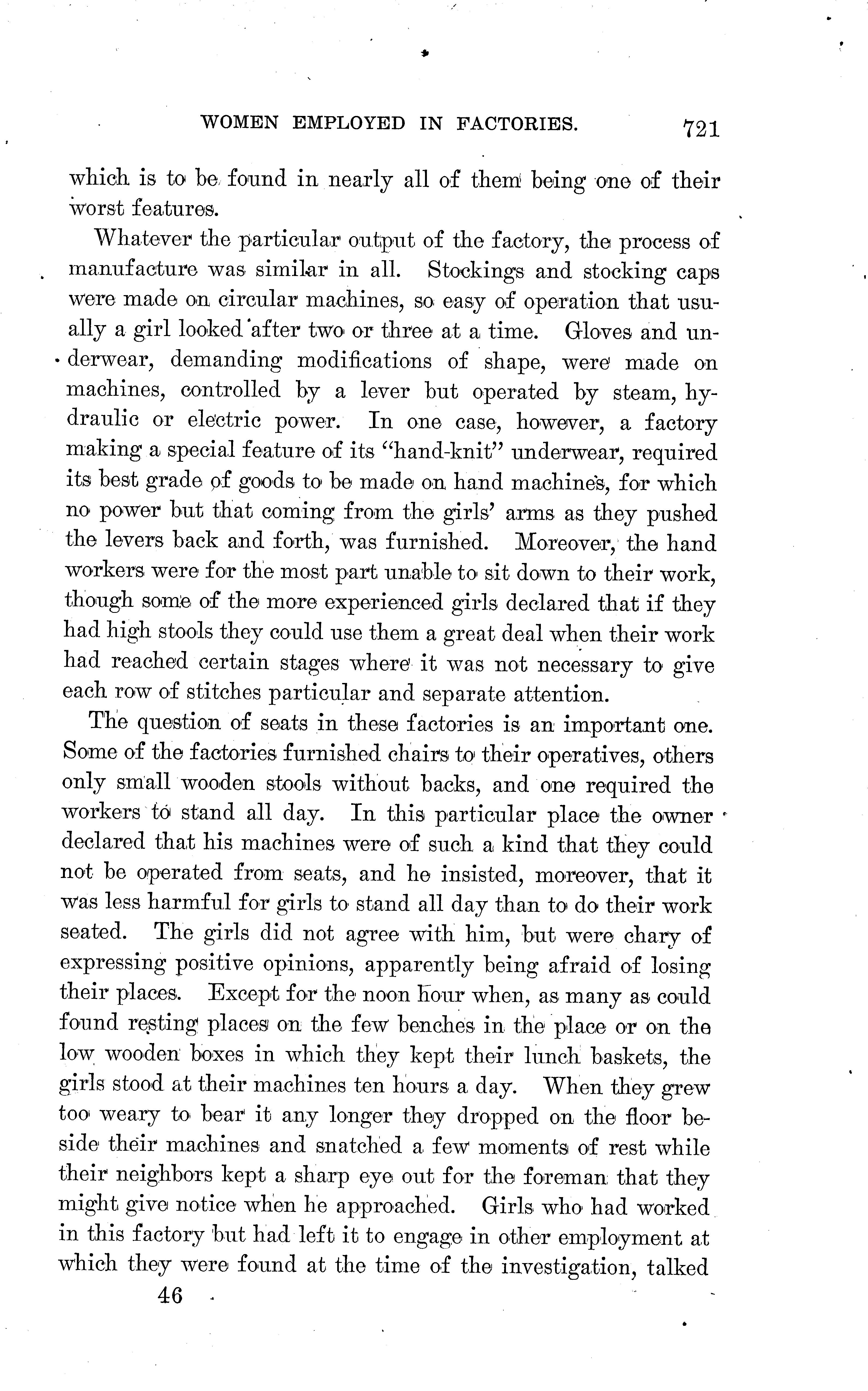 WOMEN EMPLOYED IN FACTORIES. 721

which is to be found in nearly all of them being one of their worst features.

Whatever the particular output of the factory, the process of manufacture was similar in all. Stockings and stocking caps were made on circular machines, so easy of operation that usually a girl looked after two or three at a time. Gloves and underwear, demanding modifications of shape, were made on machines, controlled by a lever but operated by steam, hydraulic or electric power. In one case, however, a factory making a special feature of its "hand-knit" underwear, required its best grade of goods to be made on hand machines, for which no power but that coming from the girls' arms as they pushed the levers back and forth, was furnished. Moreover, the hand workers were for the most part unable to sit down to their work, though some of the more experienced girls declared that if they had high stools they could use them a great deal when their work had reached certain stages where it was not necessary to give each row of stitches particular and separate attention.

The question of seats in these factories is an important one. Some of the factories furnished chairs to their operatives, others only small wooden stools without backs, and one required the workers to stand all day. In this particular place the owner declared that his machines were of such a kind that they could not be operated from seats, and he insisted, moreover, that it was less harmful for girls to stand all day than to do their work seated. The girls did not agree with him, but were chary of expressing positive opinions, apparently being afraid of losing their places. Except for the noon hour when, as many as could found resting places on the few benches in the place or on the low wooden boxes in which they kept their lunch baskets, the girls stood at their machines ten hours a day. When they grew too weary to bear it any longer they dropped on the floor beside their machines and snatched a few moments of rest while their neighbors kept a sharp eye out for the foreman that they might give notice when he approached. Girls who had worked in this factory but had left it to engage in other employment at which they were found at the time of the investigation, talked

46